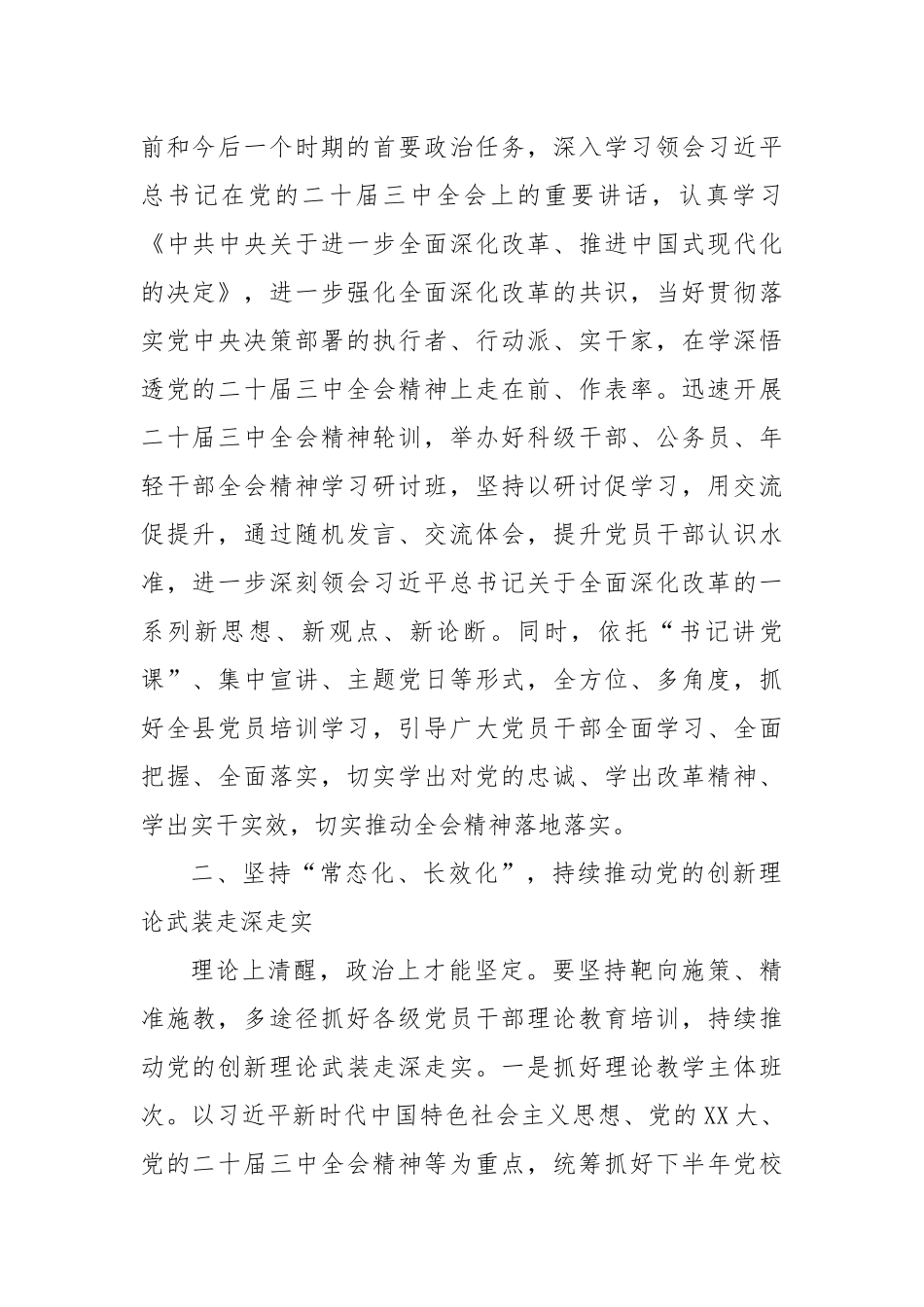 前和今后一个时期的首要政治任务，深入学习领会习近平总书记在党的二十届三中全会上的重要讲话，认真学习《中共中央关于进一步全面深化改革、推进中国式现代化的决定》，进一步强化全面深化改革的共识，当好贯彻落实党中央决策部署的执行者、行动派、实干家，在学深悟透党的二十届三中全会精神上走在前、作表率。迅速开展二十届三中全会精神轮训，举办好科级干部、公务员、年轻干部全会精神学习研讨班，坚持以研讨促学习，用交流促提升，通过随机发言、交流体会，提升党员干部认识水准，进一步深刻领会习近平总书记关于全面深化改革的一系列新思想、新观点、新论断。同时，依托“书记讲党课”、集中宣讲、主题党日等形式，全方位、多角度，抓好全县党员培训学习，引导广大党员干部全面学习、全面把握、全面落实，切实学出对党的忠诚、学出改革精神、学出实干实效，切实推动全会精神落地落实。

二、坚持“常态化、长效化”，持续推动党的创新理论武装走深走实

理论上清醒，政治上才能坚定。要坚持靶向施策、精准施教，多途径抓好各级党员干部理论教育培训，持续推动党的创新理论武装走深走实。一是抓好理论教学主体班次。以习近平新时代中国特色社会主义思想、党的XX大、党的二十届三中全会精神等为重点，统筹抓好下半年党校